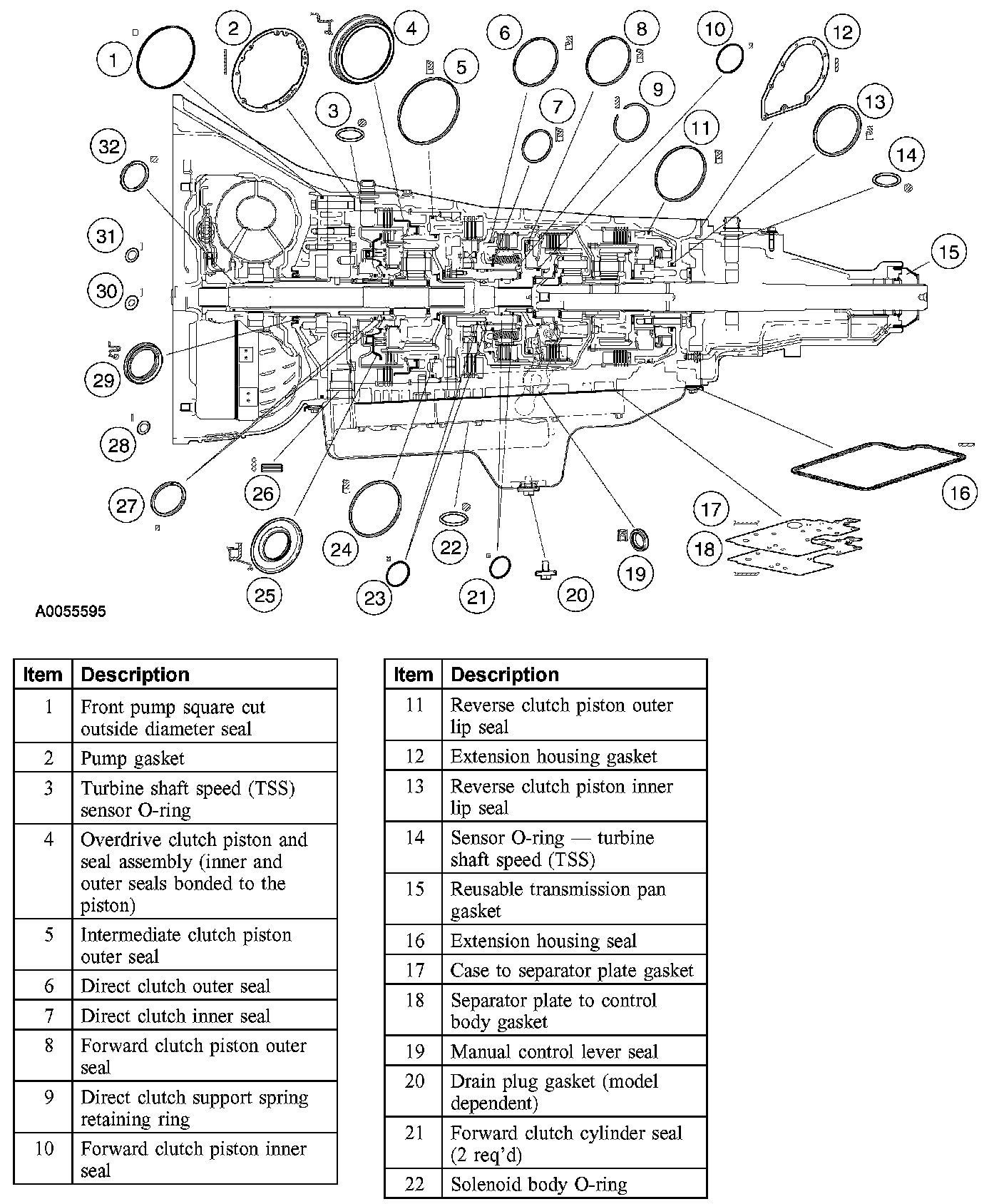 1 2 3 4 5 6 7 8 9 10 11 12 13 14 15 16 17 18 19 20 21 22 23 24 25 26 27 28 29 30 31 32

A0055595

| Item | Description |
|---|---|
| 1 | Front pump square cut outside diameter seal |
| 2 | Pump gasket |
| 3 | Turbine shaft speed (TSS) sensor O-ring |
| 4 | Overdrive clutch piston and seal assembly (inner and outer seals bonded to the piston) |
| 5 | Intermediate clutch piston outer seal |
| 6 | Direct clutch outer seal |
| 7 | Direct clutch inner seal |
| 8 | Forward clutch piston outer seal |
| 9 | Direct clutch support spring retaining ring |
| 10 | Forward clutch piston inner seal |

| Item | Description |
|---|---|
| 11 | Reverse clutch piston outer lip seal |
| 12 | Extension housing gasket |
| 13 | Reverse clutch piston inner lip seal |
| 14 | Sensor O-ring — turbine shaft speed (TSS) |
| 15 | Reusable transmission pan gasket |
| 16 | Extension housing seal |
| 17 | Case to separator plate gasket |
| 18 | Separator plate to control body gasket |
| 19 | Manual control lever seal |
| 20 | Drain plug gasket (model dependent) |
| 21 | Forward clutch cylinder seal (2 req'd) |
| 22 | Solenoid body O-ring |